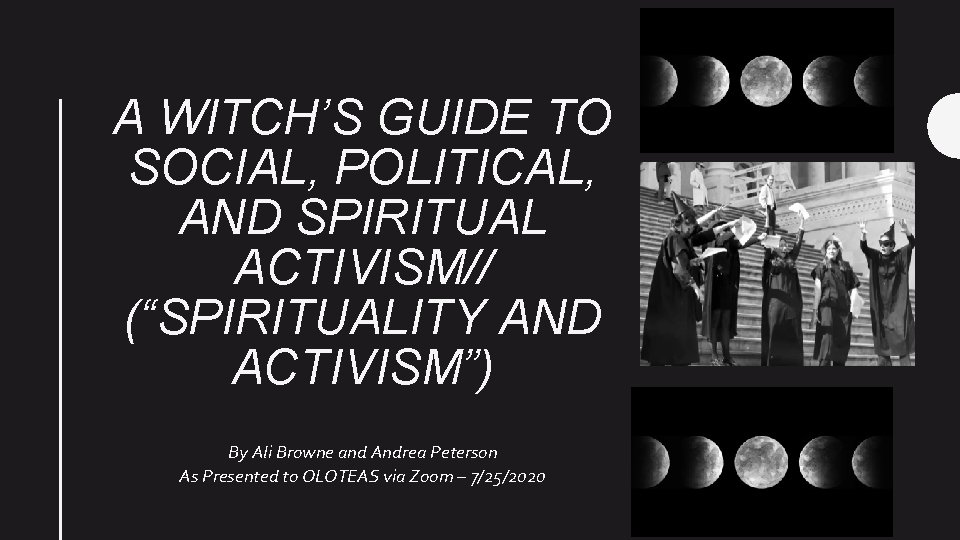 A WITCH'S GUIDE TO SOCIAL, POLITICAL, AND SPIRITUAL ACTIVISM// ("SPIRITUALITY AND ACTIVISM")

By Ali Browne and Andrea Peterson
As Presented to OLOTEAS via Zoom – 7/25/2020